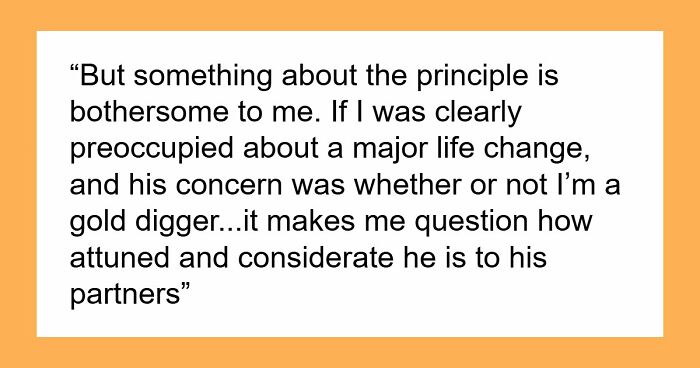 “But something about the principle is bothersome to me. If I was clearly preoccupied about a major life change, and his concern was whether or not I’m a gold digger...it makes me question how attuned and considerate he is to his partners”